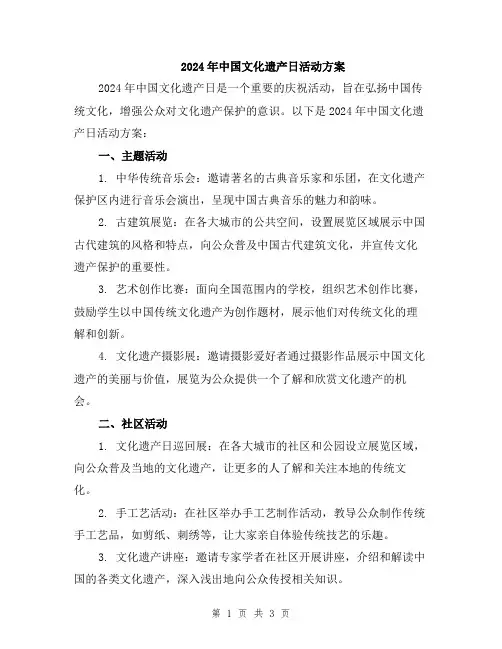 2024年中国文化遗产日活动方案

2024年中国文化遗产日是一个重要的庆祝活动，旨在弘扬中国传统文化，增强公众对文化遗产保护的意识。以下是2024年中国文化遗产日活动方案：

一、主题活动

1. 中华传统音乐会：邀请著名的古典音乐家和乐团，在文化遗产保护区内进行音乐会演出，呈现中国古典音乐的魅力和韵味。

2. 古建筑展览：在各大城市的公共空间，设置展览区域展示中国古代建筑的风格和特点，向公众普及中国古代建筑文化，并宣传文化遗产保护的重要性。

3. 艺术创作比赛：面向全国范围内的学校，组织艺术创作比赛，鼓励学生以中国传统文化遗产为创作题材，展示他们对传统文化的理解和创新。

4. 文化遗产摄影展：邀请摄影爱好者通过摄影作品展示中国文化遗产的美丽与价值，展览为公众提供一个了解和欣赏文化遗产的机会。

二、社区活动

1. 文化遗产日巡回展：在各大城市的社区和公园设立展览区域，向公众普及当地的文化遗产，让更多的人了解和关注本地的传统文化。

2. 手工艺活动：在社区举办手工艺制作活动，教导公众制作传统手工艺品，如剪纸、刺绣等，让大家亲自体验传统技艺的乐趣。

3. 文化遗产讲座：邀请专家学者在社区开展讲座，介绍和解读中国的各类文化遗产，深入浅出地向公众传授相关知识。

第 1 页 共 3 页